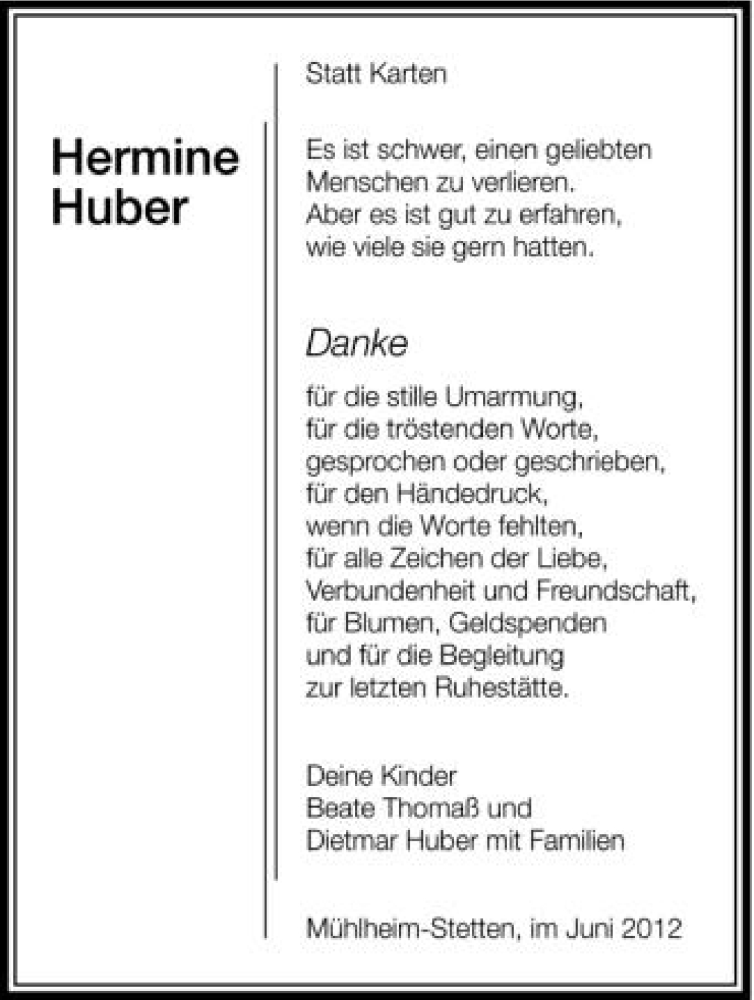 Hermine Huber

Statt Karten

Es ist schwer, einen geliebten Menschen zu verlieren. Aber es ist gut zu erfahren, wie viele sie gern hatten.

Danke

für die stille Umarmung, für die tröstenden Worte, gesprochen oder geschrieben, für den Händedruck, wenn die Worte fehlten, für alle Zeichen der Liebe, Verbundenheit und Freundschaft, für Blumen, Geldspenden und für die Begleitung zur letzten Ruhestätte.

Deine Kinder
Beate Thomaß und
Dietmar Huber mit Familien

Mühlheim-Stetten, im Juni 2012